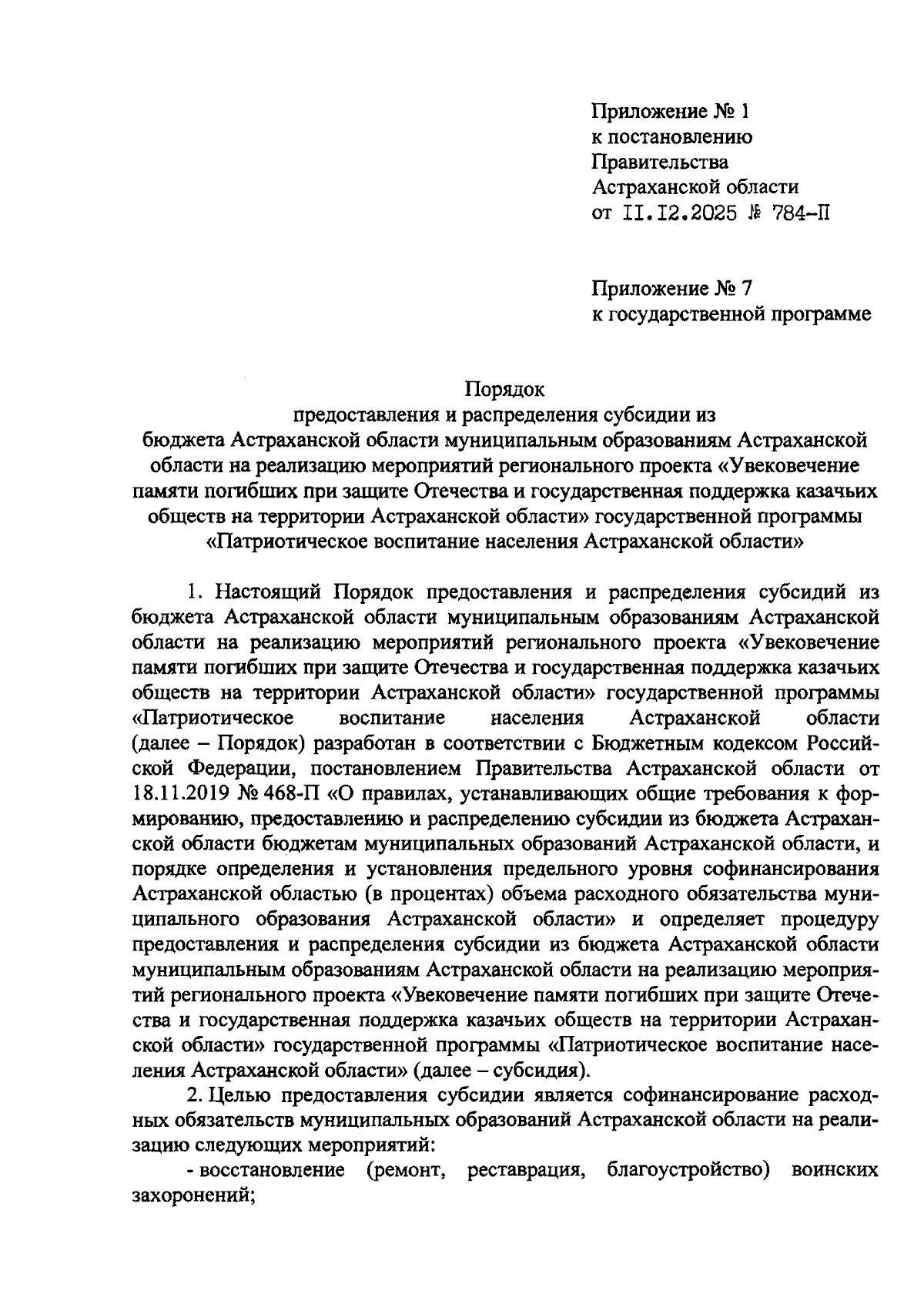 Приложение № 1
к постановлению
Правительства
Астраханской области
от II.I2.2025 № 784-П

Приложение № 7
к государственной программе

Порядок
предоставления и распределения субсидии из
бюджета Астраханской области муниципальным образованиям Астраханской области на реализацию мероприятий регионального проекта «Увековечение памяти погибших при защите Отечества и государственная поддержка казачьих обществ на территории Астраханской области» государственной программы «Патриотическое воспитание населения Астраханской области»

1. Настоящий Порядок предоставления и распределения субсидий из бюджета Астраханской области муниципальным образованиям Астраханской области на реализацию мероприятий регионального проекта «Увековечение памяти погибших при защите Отечества и государственная поддержка казачьих обществ на территории Астраханской области» государственной программы «Патриотическое воспитание населения Астраханской области (далее – Порядок) разработан в соответствии с Бюджетным кодексом Российской Федерации, постановлением Правительства Астраханской области от 18.11.2019 № 468-П «О правилах, устанавливающих общие требования к формированию, предоставлению и распределению субсидии из бюджета Астраханской области бюджетам муниципальных образований Астраханской области, и порядке определения и установления предельного уровня софинансирования Астраханской областью (в процентах) объема расходного обязательства муниципального образования Астраханской области» и определяет процедуру предоставления и распределения субсидии из бюджета Астраханской области муниципальным образованиям Астраханской области на реализацию мероприятий регионального проекта «Увековечение памяти погибших при защите Отечества и государственная поддержка казачьих обществ на территории Астраханской области» государственной программы «Патриотическое воспитание населения Астраханской области» (далее – субсидия).

2. Целью предоставления субсидии является софинансирование расходных обязательств муниципальных образований Астраханской области на реализацию следующих мероприятий:

- восстановление (ремонт, реставрация, благоустройство) воинских захоронений;